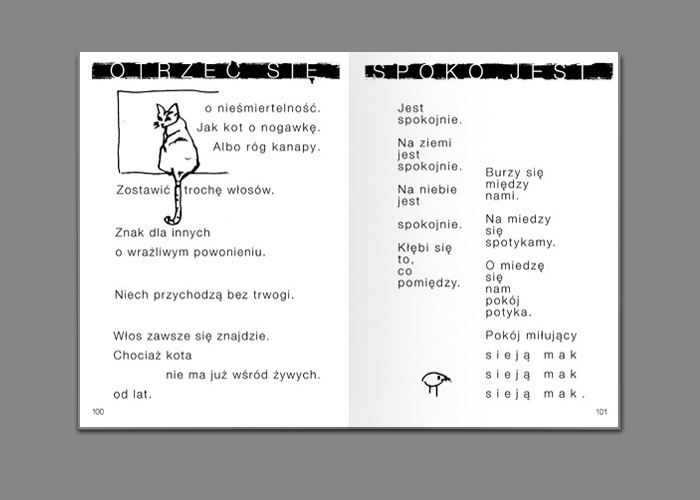 OTRZEĆ SIĘ

o nieśmiertelność.
Jak kot o nogawkę.
Albo róg kanapy.

Zostawić trochę włosów.

Znak dla innych
o wrażliwym powonieniu.

Niech przychodzą bez trwogi.

Włos zawsze się znajdzie.
Chociaż kota
nie ma już wśród żywych.
od lat.

100

SPOKO JEST

Jest
spokojnie.

Na ziemi
jest
spokojnie.

Na niebie
jest

spokojnie.

Kłębi się
to,
co
pomiędzy.

Burzy się
między
nami.

Na miedzy
się
spotykamy.

O miedzę
się
nam
pokój
potyka.

Pokój miłujący
sieją mak
sieją mak
sieją mak.

101